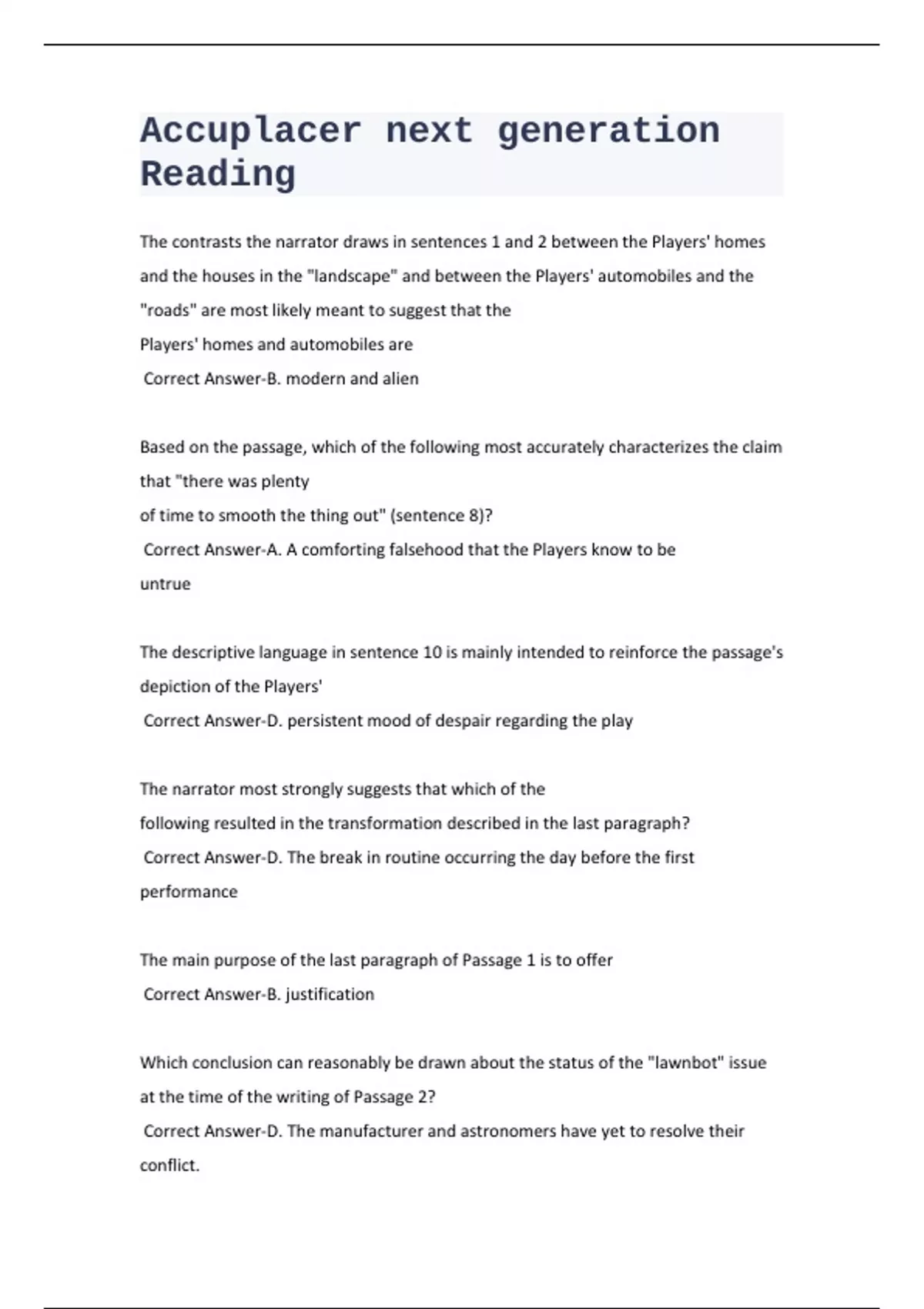 Accuplacer next generation Reading

The contrasts the narrator draws in sentences 1 and 2 between the Players' homes and the houses in the "landscape" and between the Players' automobiles and the "roads" are most likely meant to suggest that the Players' homes and automobiles are
Correct Answer-B. modern and alien

Based on the passage, which of the following most accurately characterizes the claim that "there was plenty of time to smooth the thing out" (sentence 8)?
Correct Answer-A. A comforting falsehood that the Players know to be untrue

The descriptive language in sentence 10 is mainly intended to reinforce the passage's depiction of the Players'
Correct Answer-D. persistent mood of despair regarding the play

The narrator most strongly suggests that which of the following resulted in the transformation described in the last paragraph?
Correct Answer-D. The break in routine occurring the day before the first performance

The main purpose of the last paragraph of Passage 1 is to offer
Correct Answer-B. justification

Which conclusion can reasonably be drawn about the status of the "lawnbot" issue at the time of the writing of Passage 2?
Correct Answer-D. The manufacturer and astronomers have yet to resolve their conflict.